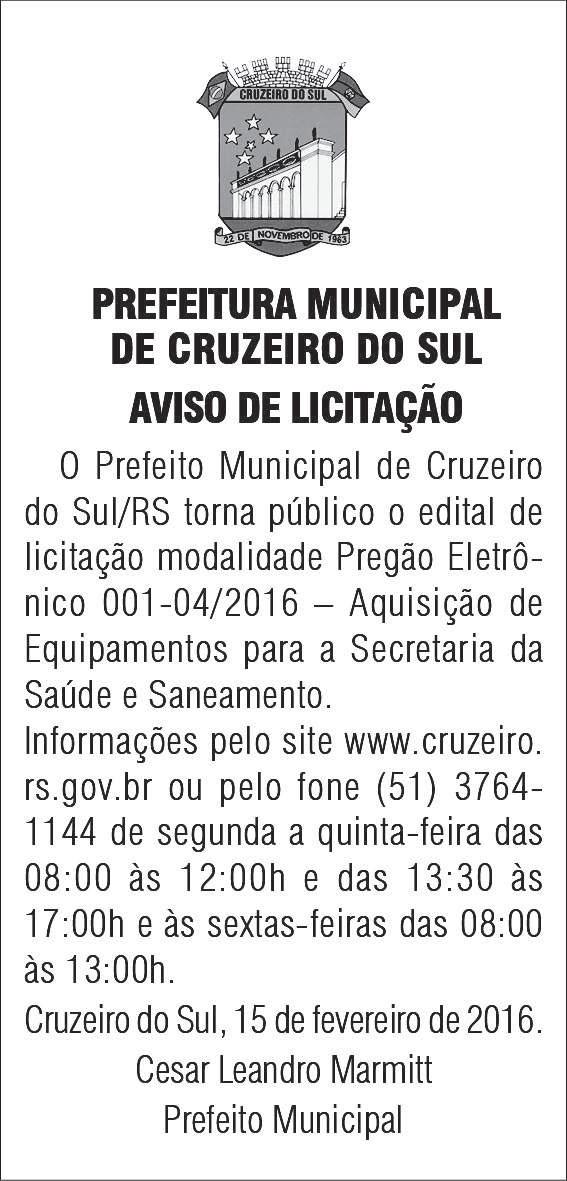 CRUZEIRO DO SUL

22 DE NOVEMBRO DE 1963

PREFEITURA MUNICIPAL
DE CRUZEIRO DO SUL

AVISO DE LICITAÇÃO

O Prefeito Municipal de Cruzeiro do Sul/RS torna público o edital de licitação modalidade Pregão Eletrônico 001-04/2016 – Aquisição de Equipamentos para a Secretaria da Saúde e Saneamento.

Informações pelo site www.cruzeiro.rs.gov.br ou pelo fone (51) 3764-1144 de segunda a quinta-feira das 08:00 às 12:00h e das 13:30 às 17:00h e às sextas-feiras das 08:00 às 13:00h.

Cruzeiro do Sul, 15 de fevereiro de 2016.

Cesar Leandro Marmitt
Prefeito Municipal